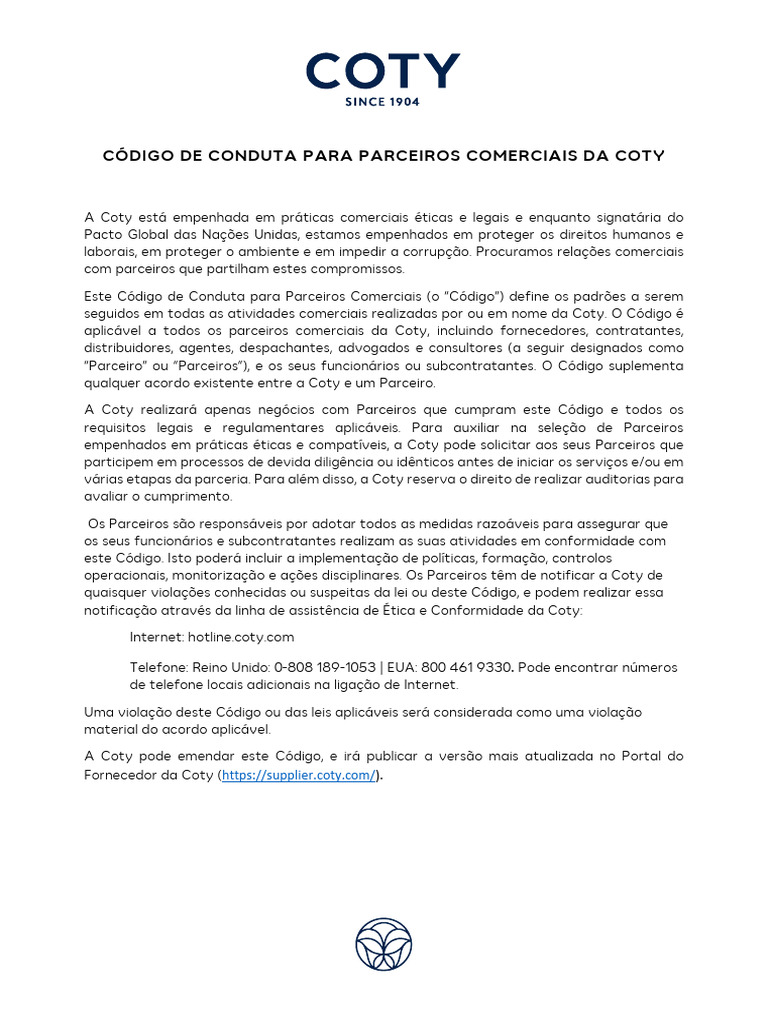 COTY
SINCE 1904

CÓDIGO DE CONDUTA PARA PARCEIROS COMERCIAIS DA COTY

A Coty está empenhada em práticas comerciais éticas e legais e enquanto signatária do Pacto Global das Nações Unidas, estamos empenhados em proteger os direitos humanos e laborais, em proteger o ambiente e em impedir a corrupção. Procuramos relações comerciais com parceiros que partilham estes compromissos.

Este Código de Conduta para Parceiros Comerciais (o "Código") define os padrões a serem seguidos em todas as atividades comerciais realizadas por ou em nome da Coty. O Código é aplicável a todos os parceiros comerciais da Coty, incluindo fornecedores, contratantes, distribuidores, agentes, despachantes, advogados e consultores (a seguir designados como "Parceiro" ou "Parceiros"), e os seus funcionários ou subcontratantes. O Código suplementa qualquer acordo existente entre a Coty e um Parceiro.

A Coty realizará apenas negócios com Parceiros que cumpram este Código e todos os requisitos legais e regulamentares aplicáveis. Para auxiliar na seleção de Parceiros empenhados em práticas éticas e compatíveis, a Coty pode solicitar aos seus Parceiros que participem em processos de devida diligência ou idênticos antes de iniciar os serviços e/ou em várias etapas da parceria. Para além disso, a Coty reserva o direito de realizar auditorias para avaliar o cumprimento.

Os Parceiros são responsáveis por adotar todos as medidas razoáveis para assegurar que os seus funcionários e subcontratantes realizam as suas atividades em conformidade com este Código. Isto poderá incluir a implementação de políticas, formação, controlos operacionais, monitorização e ações disciplinares. Os Parceiros têm de notificar a Coty de quaisquer violações conhecidas ou suspeitas da lei ou deste Código, e podem realizar essa notificação através da linha de assistência de Ética e Conformidade da Coty:

Internet: hotline.coty.com

Telefone: Reino Unido: 0-808 189-1053 | EUA: 800 461 9330. Pode encontrar números de telefone locais adicionais na ligação de Internet.

Uma violação deste Código ou das leis aplicáveis será considerada como uma violação material do acordo aplicável.

A Coty pode emendar este Código, e irá publicar a versão mais atualizada no Portal do Fornecedor da Coty (https://supplier.coty.com/).